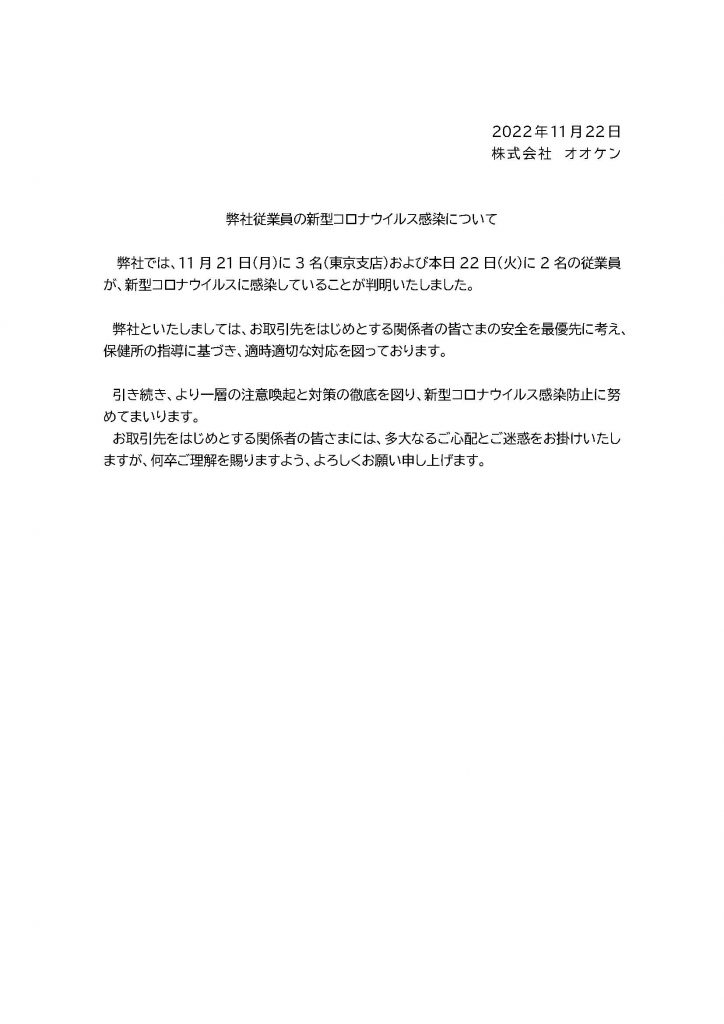 2022年11月22日
株式会社　オオケン

弊社従業員の新型コロナウイルス感染について

弊社では、11月21日(月)に3名(東京支店)および本日22日(火)に2名の従業員が、新型コロナウイルスに感染していることが判明いたしました。

弊社といたしましては、お取引先をはじめとする関係者の皆さまの安全を最優先に考え、保健所の指導に基づき、適時適切な対応を図っております。

引き続き、より一層の注意喚起と対策の徹底を図り、新型コロナウイルス感染防止に努めてまいります。
お取引先をはじめとする関係者の皆さまには、多大なるご心配とご迷惑をお掛けいたしますが、何卒ご理解を賜りますよう、よろしくお願い申し上げます。